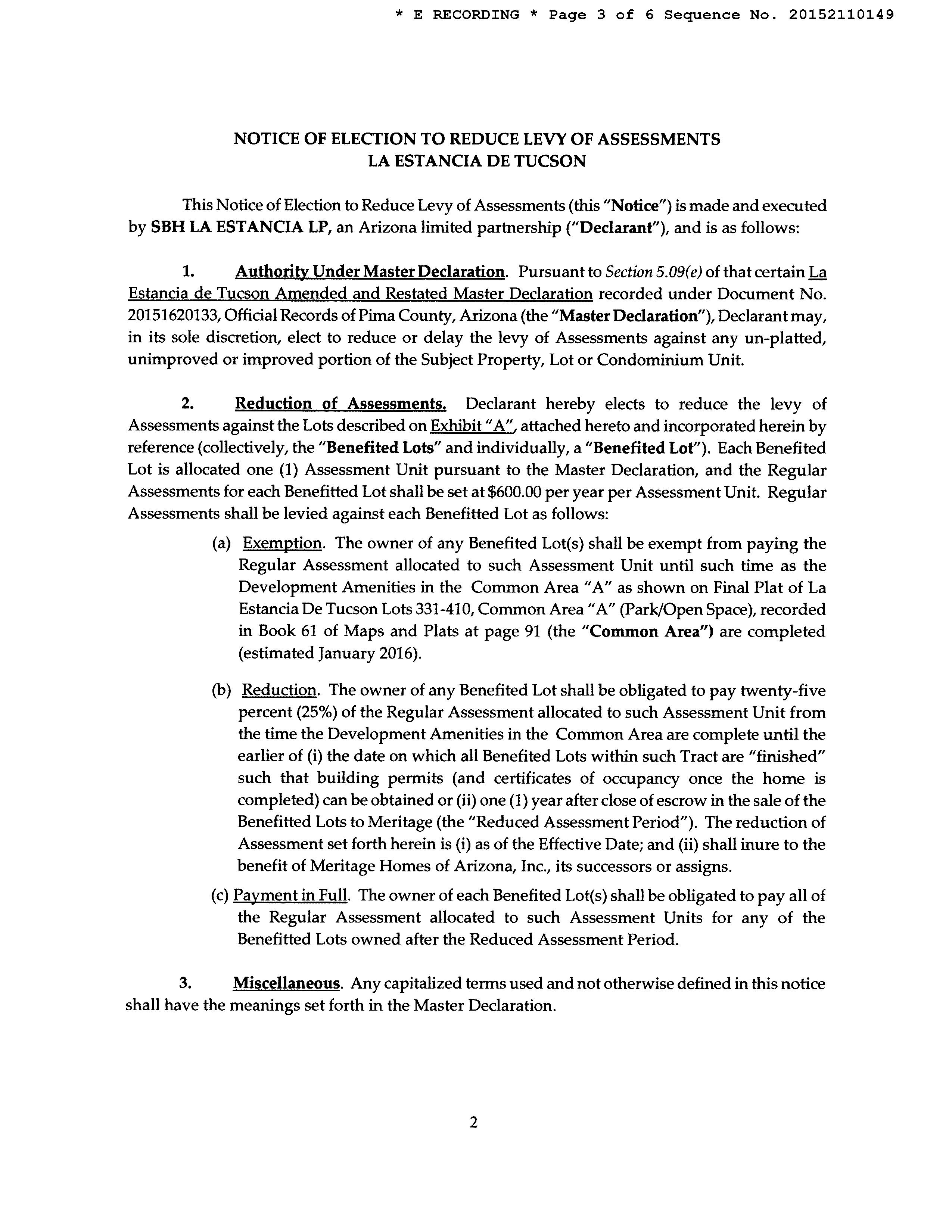 * E RECORDING * Page 3 of 6 Sequence No. 20152110149

NOTICE OF ELECTION TO REDUCE LEVY OF ASSESSMENTS
LA ESTANCIA DE TUCSON

This Notice of Election to Reduce Levy of Assessments (this "Notice") is made and executed by SBH LA ESTANCIA LP, an Arizona limited partnership ("Declarant"), and is as follows:

1. Authority Under Master Declaration. Pursuant to Section 5.09(e) of that certain La Estancia de Tucson Amended and Restated Master Declaration recorded under Document No. 20151620133, Official Records of Pima County, Arizona (the "Master Declaration"), Declarant may, in its sole discretion, elect to reduce or delay the levy of Assessments against any un-platted, unimproved or improved portion of the Subject Property, Lot or Condominium Unit.

2. Reduction of Assessments. Declarant hereby elects to reduce the levy of Assessments against the Lots described on Exhibit "A", attached hereto and incorporated herein by reference (collectively, the "Benefited Lots" and individually, a "Benefited Lot"). Each Benefited Lot is allocated one (1) Assessment Unit pursuant to the Master Declaration, and the Regular Assessments for each Benefitted Lot shall be set at $600.00 per year per Assessment Unit. Regular Assessments shall be levied against each Benefitted Lot as follows:

(a) Exemption. The owner of any Benefited Lot(s) shall be exempt from paying the Regular Assessment allocated to such Assessment Unit until such time as the Development Amenities in the Common Area "A" as shown on Final Plat of La Estancia De Tucson Lots 331-410, Common Area "A" (Park/Open Space), recorded in Book 61 of Maps and Plats at page 91 (the "Common Area") are completed (estimated January 2016).

(b) Reduction. The owner of any Benefited Lot shall be obligated to pay twenty-five percent (25%) of the Regular Assessment allocated to such Assessment Unit from the time the Development Amenities in the Common Area are complete until the earlier of (i) the date on which all Benefited Lots within such Tract are "finished" such that building permits (and certificates of occupancy once the home is completed) can be obtained or (ii) one (1) year after close of escrow in the sale of the Benefitted Lots to Meritage (the "Reduced Assessment Period"). The reduction of Assessment set forth herein is (i) as of the Effective Date; and (ii) shall inure to the benefit of Meritage Homes of Arizona, Inc., its successors or assigns.

(c) Payment in Full. The owner of each Benefited Lot(s) shall be obligated to pay all of the Regular Assessment allocated to such Assessment Units for any of the Benefitted Lots owned after the Reduced Assessment Period.

3. Miscellaneous. Any capitalized terms used and not otherwise defined in this notice shall have the meanings set forth in the Master Declaration.

2